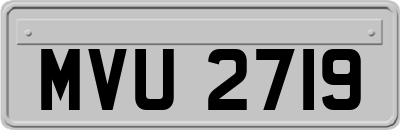 MVU 2719